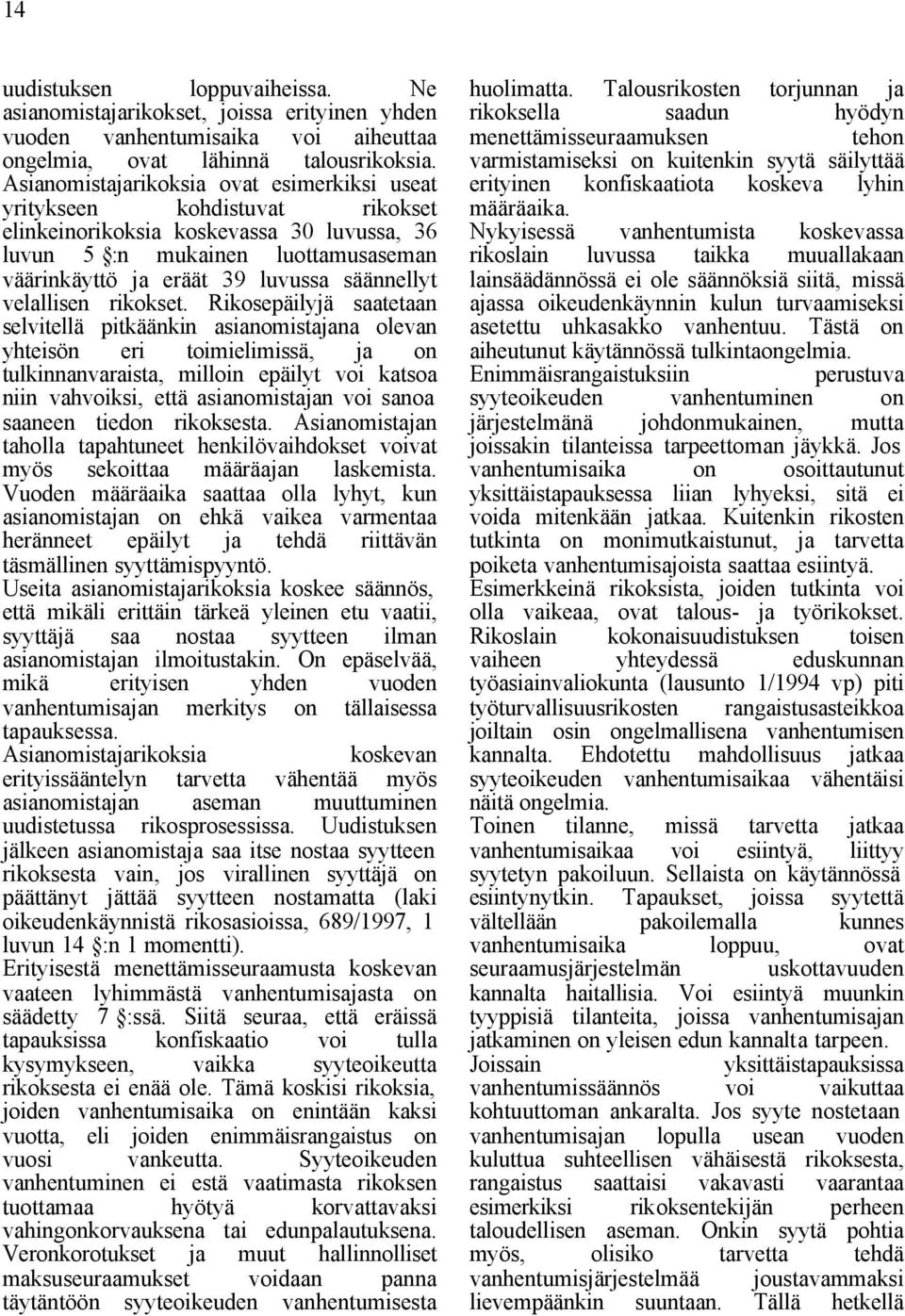 14

uudistuksen loppuvaiheissa. Ne asianomistajarikokset, joissa erityinen yhden vuoden vanhentumisaika voi aiheuttaa ongelmia, ovat lähinnä talousrikoksia. Asianomistajarikoksia ovat esimerkiksi useat yritykseen kohdistuvat rikokset elinkeinorikoksia koskevassa 30 luvussa, 36 luvun 5 §:n mukainen luottamusaseman väärinkäyttö ja eräät 39 luvussa säännellyt velallisen rikokset. Rikosepäilyjä saatetaan selvitellä pitkäänkin asianomistajana olevan yhteisön eri toimielimissä, ja on tulkinnanvaraista, milloin epäilyt voi katsoa niin vahvoiksi, että asianomistajan voi sanoa saaneen tiedon rikoksesta. Asianomistajan taholla tapahtuneet henkilövaihdokset voivat myös sekoittaa määräajan laskemista. Vuoden määräaika saattaa olla lyhyt, kun asianomistajan on ehkä vaikea varmentaa heränneet epäilyt ja tehdä riittävän täsmällinen syyttämispyyntö.
Useita asianomistajarikoksia koskee säännös, että mikäli erittäin tärkeä yleinen etu vaatii, syyttäjä saa nostaa syytteen ilman asianomistajan ilmoitustakin. On epäselvää, mikä erityisen yhden vuoden vanhentumisajan merkitys on tällaisessa tapauksessa.
Asianomistajarikoksia koskevan erityissääntelyn tarvetta vähentää myös asianomistajan aseman muuttuminen uudistetussa rikosprosessissa. Uudistuksen jälkeen asianomistaja saa itse nostaa syytteen rikoksesta vain, jos virallinen syyttäjä on päättänyt jättää syytteen nostamatta (laki oikeudenkäynnistä rikosasioissa, 689/1997, 1 luvun 14 §:n 1 momentti).
Erityisestä menettämisseuraamusta koskevan vaateen lyhimmästä vanhentumisajasta on säädetty 7 §:ssä. Siitä seuraa, että eräissä tapauksissa konfiskaatio voi tulla kysymykseen, vaikka syyteoikeutta rikoksesta ei enää ole. Tämä koskisi rikoksia, joiden vanhentumisaika on enintään kaksi vuotta, eli joiden enimmäisrangaistus on vuosi vankeutta. Syyteoikeuden vanhentuminen ei estä vaatimasta rikoksen tuottamaa hyötyä korvattavaksi vahingonkorvauksena tai edunpalautuksena. Veronkorotukset ja muut hallinnolliset maksuseuraamukset voidaan panna täytäntöön syyteoikeuden vanhentumisesta huolimatta. Talousrikosten torjunnan ja rikoksella saadun hyödyn menettämisseuraamuksen tehon varmistamiseksi on kuitenkin syytä säilyttää erityinen konfiskaatiota koskeva lyhin määräaika.
Nykyisessä vanhentumista koskevassa rikoslain luvussa taikka muuallakaan lainsäädännössä ei ole säännöksiä siitä, missä ajassa oikeudenkäynnin kulun turvaamiseksi asetettu uhkasakko vanhentuu. Tästä on aiheutunut käytännössä tulkintaongelmia.
Enimmäisrangaistuksiin perustuva syyteoikeuden vanhentuminen on järjestelmänä johdonmukainen, mutta joissakin tilanteissa tarpeettoman jäykkä. Jos vanhentumisaika on osoittautunut yksittäistapauksessa liian lyhyeksi, sitä ei voida mitenkään jatkaa. Kuitenkin rikosten tutkinta on monimutkaistunut, ja tarvetta poiketa vanhentumisajoista saattaa esiintyä.
Esimerkkeinä rikoksista, joiden tutkinta voi olla vaikeaa, ovat talous- ja työrikokset. Rikoslain kokonaisuudistuksen toisen vaiheen yhteydessä eduskunnan työasiainvaliokunta (lausunto 1/1994 vp) piti työturvallisuusrikosten rangaistusasteikkoa joiltain osin ongelmallisena vanhentumisen kannalta. Ehdotettu mahdollisuus jatkaa syyteoikeuden vanhentumisaikaa vähentäisi näitä ongelmia.
Toinen tilanne, missä tarvetta jatkaa vanhentumisaikaa voi esiintyä, liittyy syytetyn pakoiluun. Sellaista on käytännössä esiintynytkin. Tapaukset, joissa syytettä vältellään pakoilemalla kunnes vanhentumisaika loppuu, ovat seuraamusjärjestelmän uskottavuuden kannalta haitallisia. Voi esiintyä muunkin tyyppisiä tilanteita, joissa vanhentumisajan jatkaminen on yleisen edun kannalta tarpeen.
Joissain yksittäistapauksissa vanhentumissäännös voi vaikuttaa kohtuuttoman ankaralta. Jos syyte nostetaan vanhentumisajan lopulla usean vuoden kuluttua suhteellisen vähäisestä rikoksesta, rangaistus saattaisi vakavasti vaarantaa esimerkiksi rikoksentekijän perheen taloudellisen aseman. Onkin syytä pohtia myös, olisiko tarvetta tehdä vanhentumisjärjestelmää joustavammaksi lievempäänkin suuntaan. Tällä hetkellä